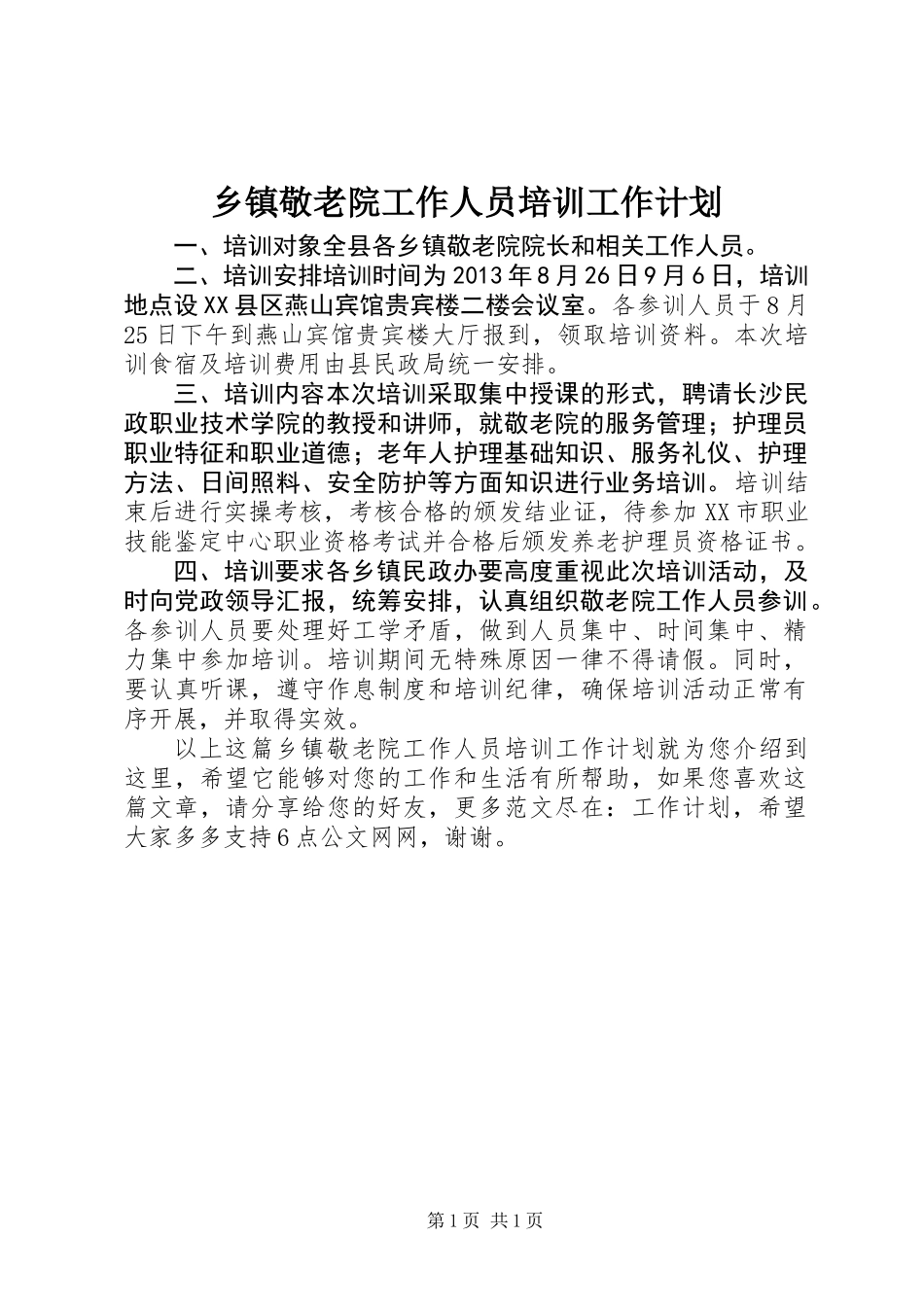 乡镇敬老院工作人员培训工作计划

一、培训对象全县各乡镇敬老院院长和相关工作人员。

二、培训安排培训时间为2013年8月26日9月6日，培训地点设XX县区燕山宾馆贵宾楼二楼会议室。各参训人员于8月25日下午到燕山宾馆贵宾楼大厅报到，领取培训资料。本次培训食宿及培训费用由县民政局统一安排。

三、培训内容本次培训采取集中授课的形式，聘请长沙民政职业技术学院的教授和讲师，就敬老院的服务管理；护理员职业特征和职业道德；老年人护理基础知识、服务礼仪、护理方法、日间照料、安全防护等方面知识进行业务培训。培训结束后进行实操考核，考核合格的颁发结业证，待参加XX市职业技能鉴定中心职业资格考试并合格后颁发养老护理员资格证书。

四、培训要求各乡镇民政办要高度重视此次培训活动，及时向党政领导汇报，统筹安排，认真组织敬老院工作人员参训。各参训人员要处理好工学矛盾，做到人员集中、时间集中、精力集中参加培训。培训期间无特殊原因一律不得请假。同时，要认真听课，遵守作息制度和培训纪律，确保培训活动正常有序开展，并取得实效。

以上这篇乡镇敬老院工作人员培训工作计划就为您介绍到这里，希望它能够对您的工作和生活有所帮助，如果您喜欢这篇文章，请分享给您的好友，更多范文尽在：工作计划，希望大家多多支持6点公文网网，谢谢。

第1页 共1页